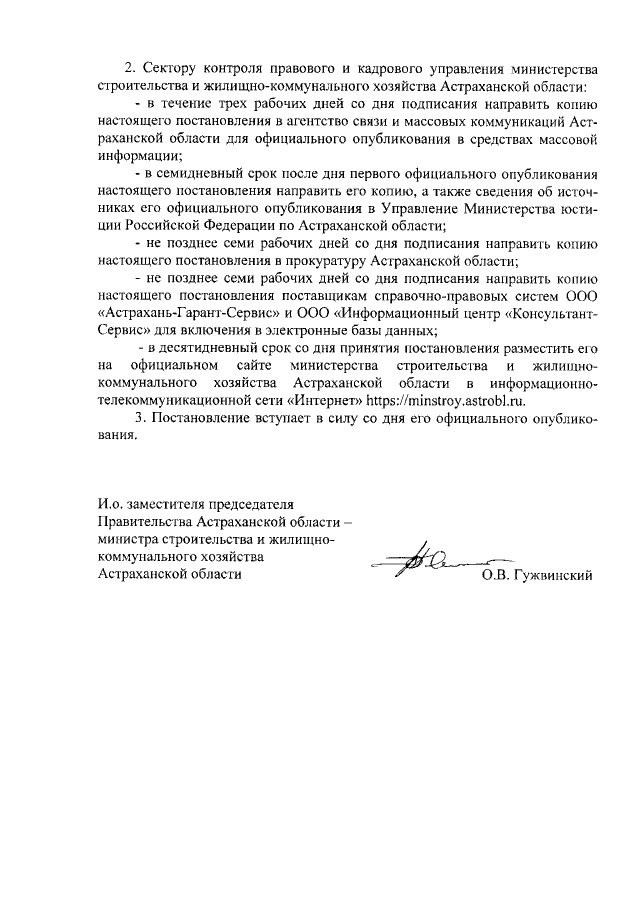 2. Сектору контроля правового и кадрового управления министерства строительства и жилищно-коммунального хозяйства Астраханской области:

- в течение трех рабочих дней со дня подписания направить копию настоящего постановления в агентство связи и массовых коммуникаций Астраханской области для официального опубликования в средствах массовой информации;

- в семидневный срок после дня первого официального опубликования настоящего постановления направить его копию, а также сведения об источниках его официального опубликования в Управление Министерства юстиции Российской Федерации по Астраханской области;

- не позднее семи рабочих дней со дня подписания направить копию настоящего постановления в прокуратуру Астраханской области;

- не позднее семи рабочих дней со дня подписания направить копию настоящего постановления поставщикам справочно-правовых систем ООО «Астрахань-Гарант-Сервис» и ООО «Информационный центр «Консультант-Сервис» для включения в электронные базы данных;

- в десятидневный срок со дня принятия постановления разместить его на официальном сайте министерства строительства и жилищно-коммунального хозяйства Астраханской области в информационно-телекоммуникационной сети «Интернет» https://minstroy.astrobl.ru.

3. Постановление вступает в силу со дня его официального опубликования.

И.о. заместителя председателя Правительства Астраханской области – министра строительства и жилищно-коммунального хозяйства Астраханской области

О.В. Гужвинский